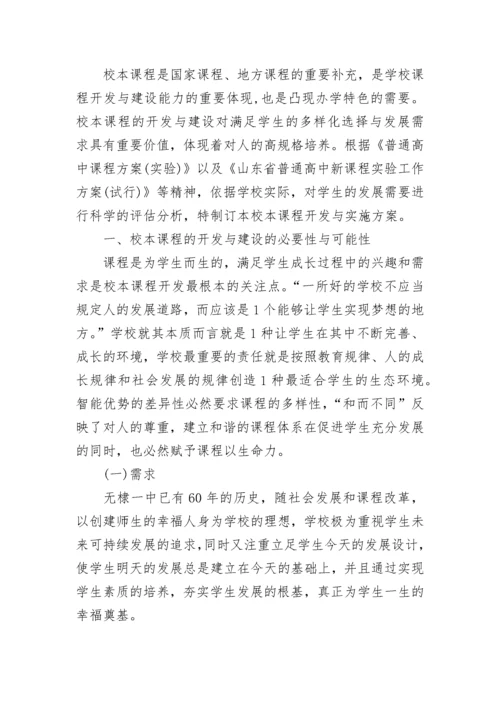 校本课程是国家课程、地方课程的重要补充，是学校课程开发与建设能力的重要体现，也是凸现办学特色的需要。校本课程的开发与建设对满足学生的多样化选择与发展需求具有重要价值，体现着对人的高规格培养。根据《普通高中课程方案(实验)》以及《山东省普通高中新课程实验工作方案(试行)》等精神，依据学校实际，对学生的发展需要进行科学的评估分析，特制订本校本课程开发与实施方案。

一、校本课程的开发与建设的必要性与可能性

课程是为学生而生的，满足学生成长过程中的兴趣和需求是校本课程开发最根本的关注点。“一所好的学校不应当规定人的发展道路，而应该是1个能够让学生实现梦想的地方。”学校就其本质而言就是1种让学生在其中不断完善、成长的环境，学校最重要的责任就是按照教育规律、人的成长规律和社会发展的规律创造1种最适合学生的生态环境。智能优势的差异性必然要求课程的多样性，“和而不同”反映了对人的尊重，建立和谐的课程体系在促进学生充分发展的同时，也必然赋予课程以生命力。

(一)需求

无棣一中已有60年的历史，随社会发展和课程改革，以创建师生的幸福人身为学校的理想，学校极为重视学生未来可持续发展的追求，同时又注重立足学生今天的发展设计，使学生明天的发展总是建立在今天的基础上，并且通过实现学生素质的培养，夯实学生发展的根基，真正为学生一生的幸福奠基。